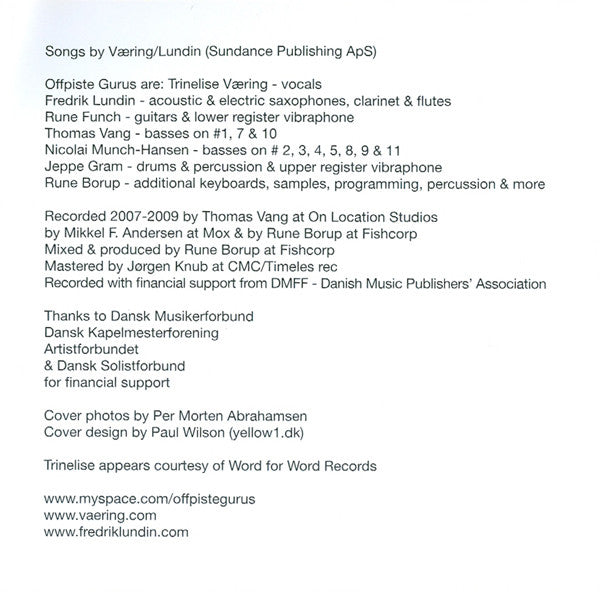 Songs by Væring/Lundin (Sundance Publishing ApS)

Offpiste Gurus are: Trinelise Væring - vocals
Fredrik Lundin - acoustic & electric saxophones, clarinet & flutes
Rune Funch - guitars & lower register vibraphone
Thomas Vang - basses on #1, 7 & 10
Nicolai Munch-Hansen - basses on # 2, 3, 4, 5, 8, 9 & 11
Jeppe Gram - drums & percussion & upper register vibraphone
Rune Borup - additional keyboards, samples, programming, percussion & more

Recorded 2007-2009 by Thomas Vang at On Location Studios
by Mikkel F. Andersen at Mox & by Rune Borup at Fishcorp
Mixed & produced by Rune Borup at Fishcorp
Mastered by Jørgen Knub at CMC/Timeles rec
Recorded with financial support from DMFF - Danish Music Publishers' Association

Thanks to Dansk Musikerforbund
Dansk Kapelmesterforening
Artistforbundet
& Dansk Solistforbund
for financial support

Cover photos by Per Morten Abrahamsen
Cover design by Paul Wilson (yellow1.dk)

Trinelise appears courtesy of Word for Word Records

www.myspace.com/offpistegurus
www.vaering.com
www.fredriklundin.com